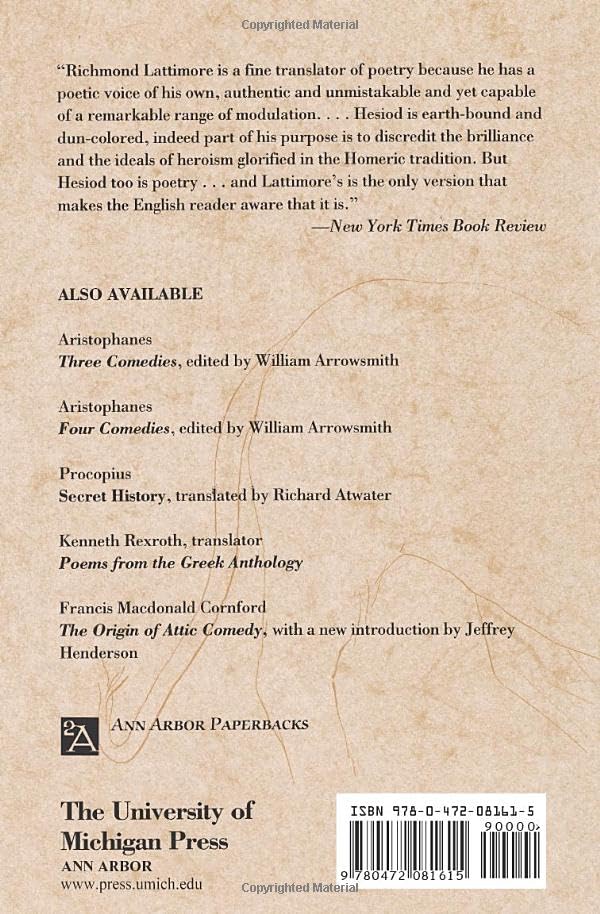 Copyrighted Material

"Richmond Lattimore is a fine translator of poetry because he has a poetic voice of his own, authentic and unmistakable and yet capable of a remarkable range of modulation. . . . Hesiod is earth-bound and dun-colored, indeed part of his purpose is to discredit the brilliance and the ideals of heroism glorified in the Homeric tradition. But Hesiod too is poetry . . . and Lattimore's is the only version that makes the English reader aware that it is."
—New York Times Book Review

ALSO AVAILABLE

Aristophanes
Three Comedies, edited by William Arrowsmith

Aristophanes
Four Comedies, edited by William Arrowsmith

Procopius
Secret History, translated by Richard Atwater

Kenneth Rexroth, translator
Poems from the Greek Anthology

Francis Macdonald Cornford
The Origin of Attic Comedy, with a new introduction by Jeffrey Henderson

2A ANN ARBOR PAPERBACKS

The University of Michigan Press
ANN ARBOR
www.press.umich.edu

ISBN 978-0-472-08161-5
90000
9 780472 081615

Copyrighted Material